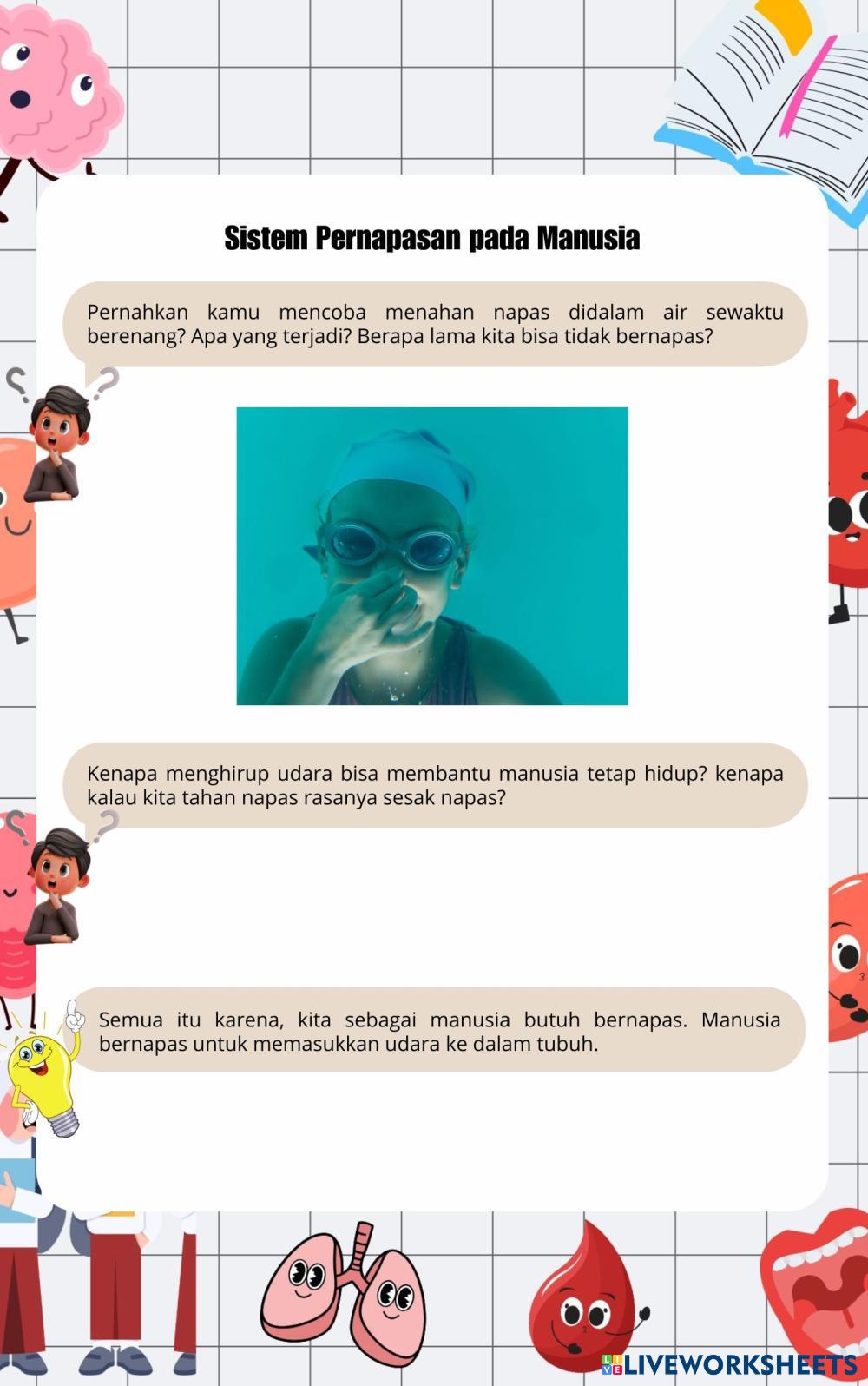 Sistem Pernapasan pada Manusia

Pernahkan kamu mencoba menahan napas didalam air sewaktu berenang? Apa yang terjadi? Berapa lama kita bisa tidak bernapas?

Kenapa menghirup udara bisa membantu manusia tetap hidup? kenapa kalau kita tahan napas rasanya sesak napas?

Semua itu karena, kita sebagai manusia butuh bernapas. Manusia bernapas untuk memasukkan udara ke dalam tubuh.

LIVEWORKSHEETS